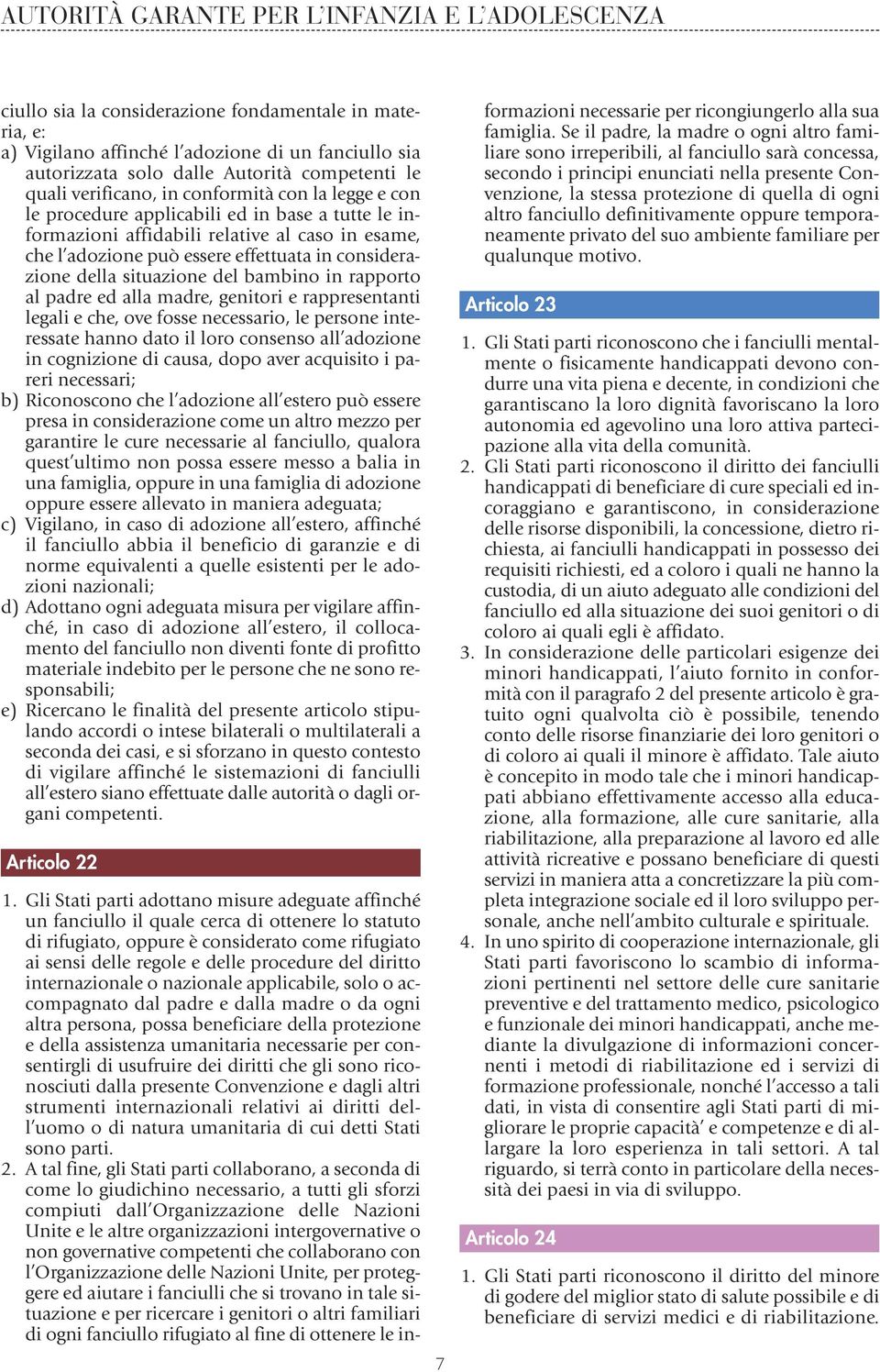 AUTORITÀ GARANTE PER L'INFANZIA E L'ADOLESCENZA

ciullo sia la considerazione fondamentale in materia, e:

a) Vigilano affinché l'adozione di un fanciullo sia autorizzata solo dalle Autorità competenti le quali verificano, in conformità con la legge e con le procedure applicabili ed in base a tutte le informazioni affidabili relative al caso in esame, che l'adozione può essere effettuata in considerazione della situazione del bambino in rapporto al padre ed alla madre, genitori e rappresentanti legali e che, ove fosse necessario, le persone interessate hanno dato il loro consenso all'adozione in cognizione di causa, dopo aver acquisito i pareri necessari;

b) Riconoscono che l'adozione all'estero può essere presa in considerazione come un altro mezzo per garantire le cure necessarie al fanciullo, qualora quest'ultimo non possa essere messo a balia in una famiglia, oppure in una famiglia di adozione oppure essere allevato in maniera adeguata;

c) Vigilano, in caso di adozione all'estero, affinché il fanciullo abbia il beneficio di garanzie e di norme equivalenti a quelle esistenti per le adozioni nazionali;

d) Adottano ogni adeguata misura per vigilare affinché, in caso di adozione all'estero, il collocamento del fanciullo non diventi fonte di profitto materiale indebito per le persone che ne sono responsabili;

e) Ricercano le finalità del presente articolo stipulando accordi o intese bilaterali o multilaterali a seconda dei casi, e si sforzano in questo contesto di vigilare affinché le sistemazioni di fanciulli all'estero siano effettuate dalle autorità o dagli organi competenti.

Articolo 22

1. Gli Stati parti adottano misure adeguate affinché un fanciullo il quale cerca di ottenere lo statuto di rifugiato, oppure è considerato come rifugiato ai sensi delle regole e delle procedure del diritto internazionale o nazionale applicabile, solo o accompagnato dal padre e dalla madre o da ogni altra persona, possa beneficiare della protezione e della assistenza umanitaria necessarie per consentirgli di usufruire dei diritti che gli sono riconosciuti dalla presente Convenzione e dagli altri strumenti internazionali relativi ai diritti dell'uomo o di natura umanitaria di cui detti Stati sono parti.

2. A tal fine, gli Stati parti collaborano, a seconda di come lo giudichino necessario, a tutti gli sforzi compiuti dall'Organizzazione delle Nazioni Unite e le altre organizzazioni intergovernative o non governative competenti che collaborano con l'Organizzazione delle Nazioni Unite, per proteggere ed aiutare i fanciulli che si trovano in tale situazione e per ricercare i genitori o altri familiari di ogni fanciullo rifugiato al fine di ottenere le informazioni necessarie per ricongiungerlo alla sua famiglia. Se il padre, la madre o ogni altro familiare sono irreperibili, al fanciullo sarà concessa, secondo i principi enunciati nella presente Convenzione, la stessa protezione di quella di ogni altro fanciullo definitivamente oppure temporaneamente privato del suo ambiente familiare per qualunque motivo.

Articolo 23

1. Gli Stati parti riconoscono che i fanciulli mentalmente o fisicamente handicappati devono condurre una vita piena e decente, in condizioni che garantiscano la loro dignità favoriscano la loro autonomia ed agevolino una loro attiva partecipazione alla vita della comunità.

2. Gli Stati parti riconoscono il diritto dei fanciulli handicappati di beneficiare di cure speciali ed incoraggiano e garantiscono, in considerazione delle risorse disponibili, la concessione, dietro richiesta, ai fanciulli handicappati in possesso dei requisiti richiesti, ed a coloro i quali ne hanno la custodia, di un aiuto adeguato alle condizioni del fanciullo ed alla situazione dei suoi genitori o di coloro ai quali egli è affidato.

3. In considerazione delle particolari esigenze dei minori handicappati, l'aiuto fornito in conformità con il paragrafo 2 del presente articolo è gratuito ogni qualvolta ciò è possibile, tenendo conto delle risorse finanziarie dei loro genitori o di coloro ai quali il minore è affidato. Tale aiuto è concepito in modo tale che i minori handicappati abbiano effettivamente accesso alla educazione, alla formazione, alle cure sanitarie, alla riabilitazione, alla preparazione al lavoro ed alle attività ricreative e possano beneficiare di questi servizi in maniera atta a concretizzare la più completa integrazione sociale ed il loro sviluppo personale, anche nell'ambito culturale e spirituale.

4. In uno spirito di cooperazione internazionale, gli Stati parti favoriscono lo scambio di informazioni pertinenti nel settore delle cure sanitarie preventive e del trattamento medico, psicologico e funzionale dei minori handicappati, anche mediante la divulgazione di informazioni concernenti i metodi di riabilitazione ed i servizi di formazione professionale, nonché l'accesso a tali dati, in vista di consentire agli Stati parti di migliorare le proprie capacità' e competenze e di allargare la loro esperienza in tali settori. A tal riguardo, si terrà conto in particolare della necessità dei paesi in via di sviluppo.

Articolo 24

1. Gli Stati parti riconoscono il diritto del minore di godere del miglior stato di salute possibile e di beneficiare di servizi medici e di riabilitazione.

7